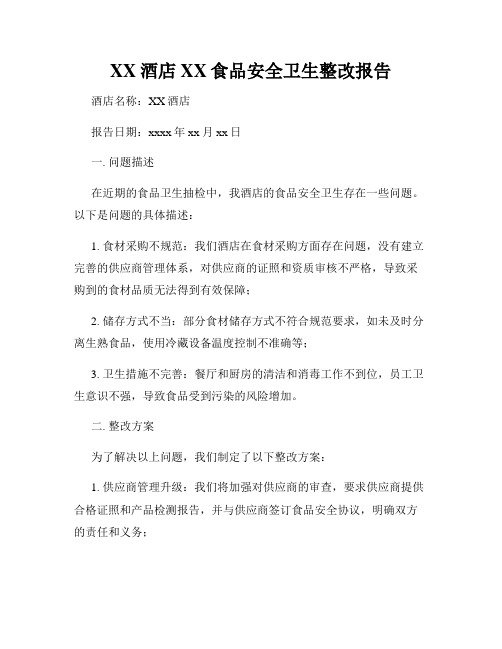 XX 酒店 XX 食品安全卫生整改报告

酒店名称：XX 酒店

报告日期：xxxx 年 xx 月 xx 日

一. 问题描述

在近期的食品卫生抽检中，我酒店的食品安全卫生存在一些问题。以下是问题的具体描述：

1. 食材采购不规范：我们酒店在食材采购方面存在问题，没有建立完善的供应商管理体系，对供应商的证照和资质审核不严格，导致采购到的食材品质无法得到有效保障；

2. 储存方式不当：部分食材储存方式不符合规范要求，如未及时分离生熟食品，使用冷藏设备温度控制不准确等；

3. 卫生措施不完善：餐厅和厨房的清洁和消毒工作不到位，员工卫生意识不强，导致食品受到污染的风险增加。

二. 整改方案

为了解决以上问题，我们制定了以下整改方案：

1. 供应商管理升级：我们将加强对供应商的审查，要求供应商提供合格证照和产品检测报告，并与供应商签订食品安全协议，明确双方的责任和义务；